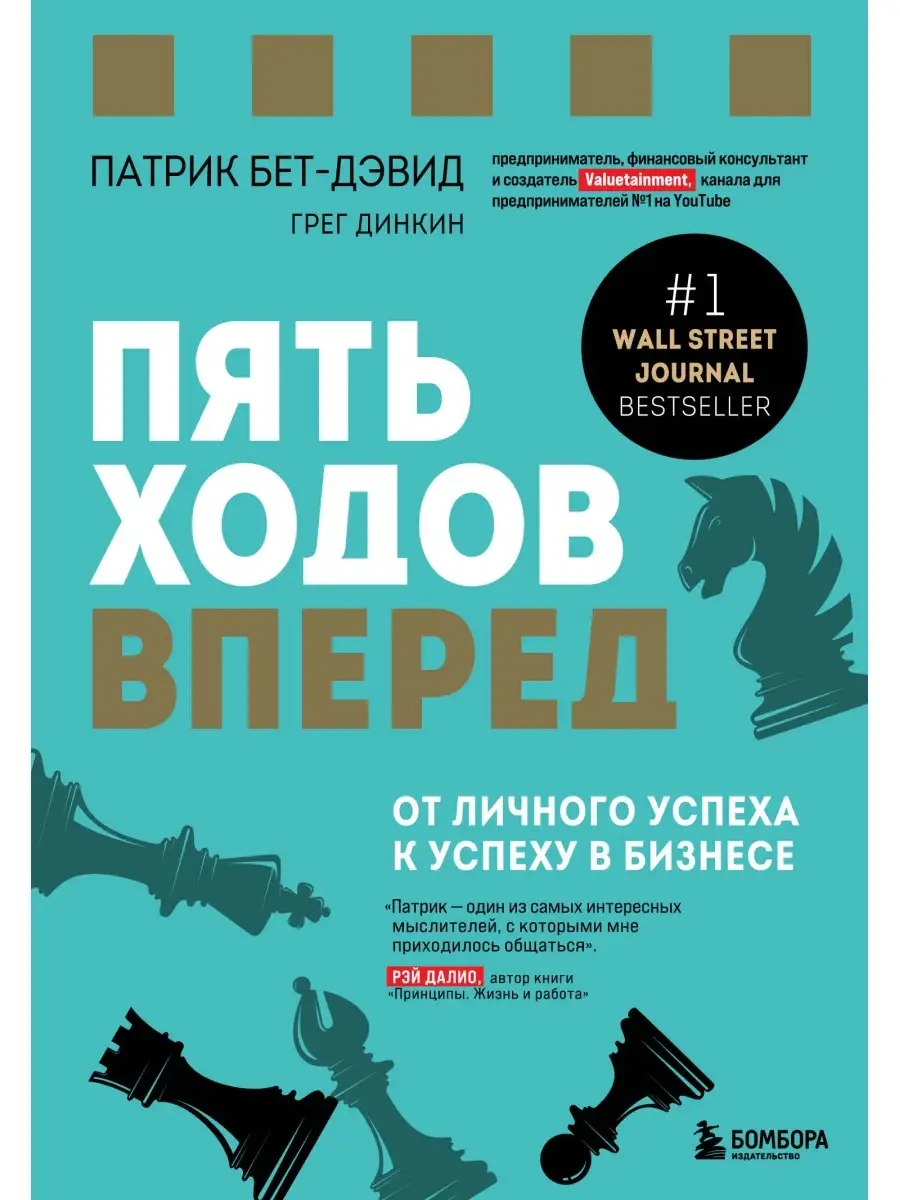 ПАТРИК БЕТ-ДЭВИД

ГРЕГ ДИНКИН

предприниматель, финансовый консультант и создатель Valuetainment, канала для предпринимателей №1 на YouTube

#1
WALL STREET
JOURNAL
BESTSELLER

ПЯТЬ
ХОДОВ
ВПЕРЕД

ОТ ЛИЧНОГО УСПЕХА
К УСПЕХУ В БИЗНЕСЕ

«Патрик — один из самых интересных мыслителей, с которыми мне приходилось общаться».

РЭЙ ДАЛИО, автор книги «Принципы. Жизнь и работа»

БОМБОРА
ИЗДАТЕЛЬСТВО